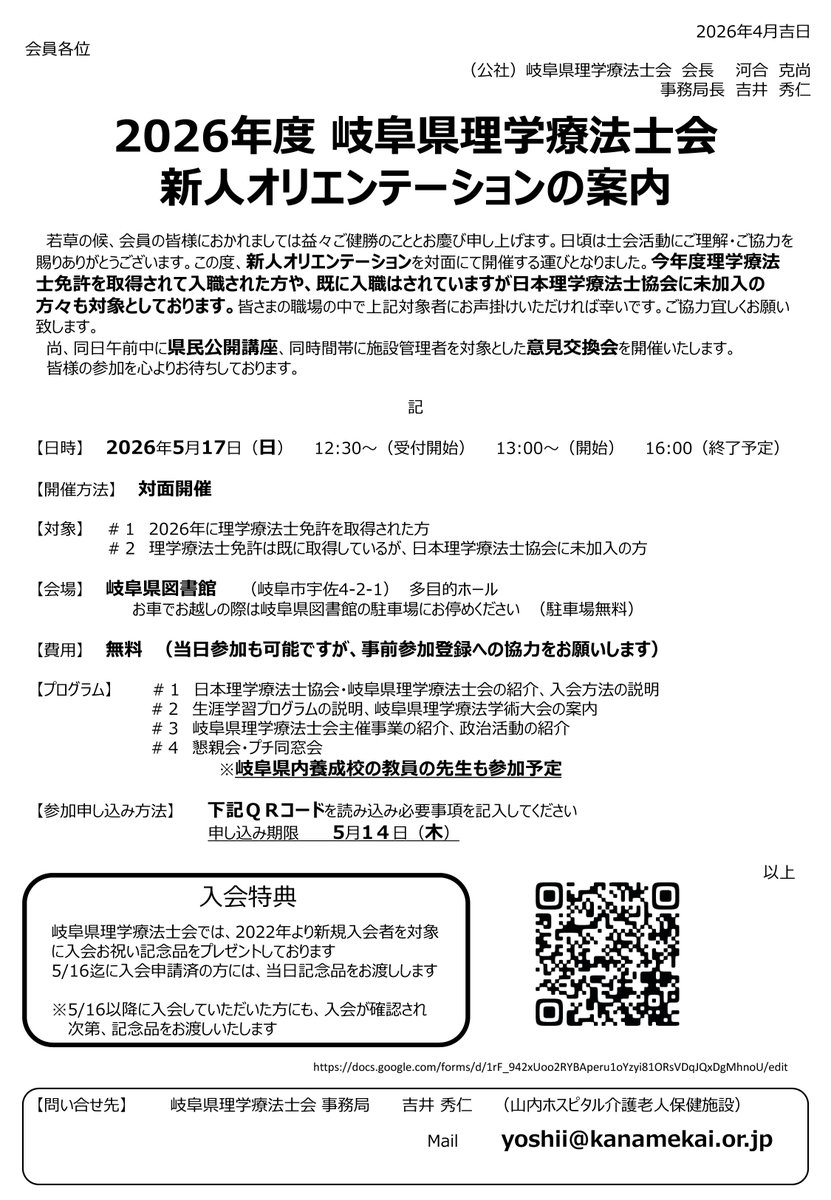 2026年4月吉日

会員各位

（公社）岐阜県理学療法士会 会長　河合 克尚
事務局長 吉井 秀仁

2026年度 岐阜県理学療法士会
新人オリエンテーションの案内

若草の候、会員の皆様におかれましては益々ご健勝のこととお慶び申し上げます。日頃は士会活動にご理解・ご協力を賜りありがとうございます。この度、新人オリエンテーションを対面にて開催する運びとなりました。今年度理学療法士免許を取得されて入職された方や、既に入職はされていますが日本理学療法士協会に未加入の方々も対象としております。皆さまの職場の中で上記対象者にお声掛けいただければ幸いです。ご協力宜しくお願い致します。
尚、同日午前中に県民公開講座、同時間帯に施設管理者を対象とした意見交換会を開催いたします。
皆様の参加を心よりお待ちしております。

記

【日時】　2026年5月17日（日）　12:30～（受付開始）　13:00～（開始）　16:00（終了予定）

【開催方法】　対面開催

【対象】　＃１　2026年に理学療法士免許を取得された方
＃２　理学療法士免許は既に取得しているが、日本理学療法士協会に未加入の方

【会場】　岐阜県図書館　（岐阜市宇佐4-2-1）　多目的ホール
お車でお越しの際は岐阜県図書館の駐車場にお停めください　（駐車場無料）

【費用】　無料　（当日参加も可能ですが、事前参加登録への協力をお願いします）

【プログラム】　＃１　日本理学療法士協会・岐阜県理学療法士会の紹介、入会方法の説明
＃２　生涯学習プログラムの説明、岐阜県理学療法学術大会の案内
＃３　岐阜県理学療法士会主催事業の紹介、政治活動の紹介
＃４　懇親会・プチ同窓会
※岐阜県内養成校の教員の先生も参加予定

【参加申し込み方法】　下記ＱＲコードを読み込み必要事項を記入してください
申し込み期限　5月１４日（木）

以上

入会特典
岐阜県理学療法士会では、2022年より新規入会者を対象に入会お祝い記念品をプレゼントしております
5/16迄に入会申請済の方には、当日記念品をお渡しします

※5/16以降に入会していただいた方にも、入会が確認され次第、記念品をお渡しいたします

https://docs.google.com/forms/d/1rF_942xUoo2RYBAperu1oYzyi81ORsVDqJQxDgMhnoU/edit

【問い合せ先】　岐阜県理学療法士会 事務局　吉井 秀仁　（山内ホスピタル介護老人保健施設）
Mail　yoshii@kanamekai.or.jp